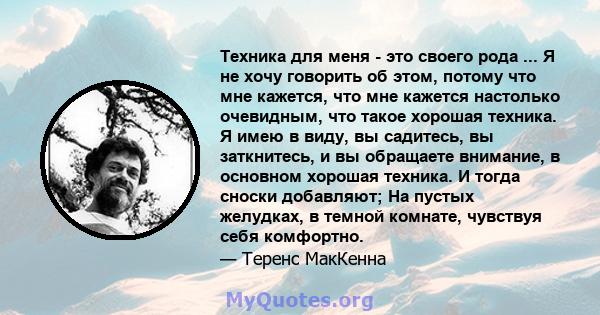 Техника для меня - это своего рода ... Я не хочу говорить об этом, потому что мне кажется, что мне кажется настолько очевидным, что такое хорошая техника. Я имею в виду, вы садитесь, вы заткнитесь, и вы обращаете внимание, в основном хорошая техника. И тогда сноски добавляют; На пустых желудках, в темной комнате, чувствуя себя комфортно.
— Теренс МакКенна

MyQuotes.org